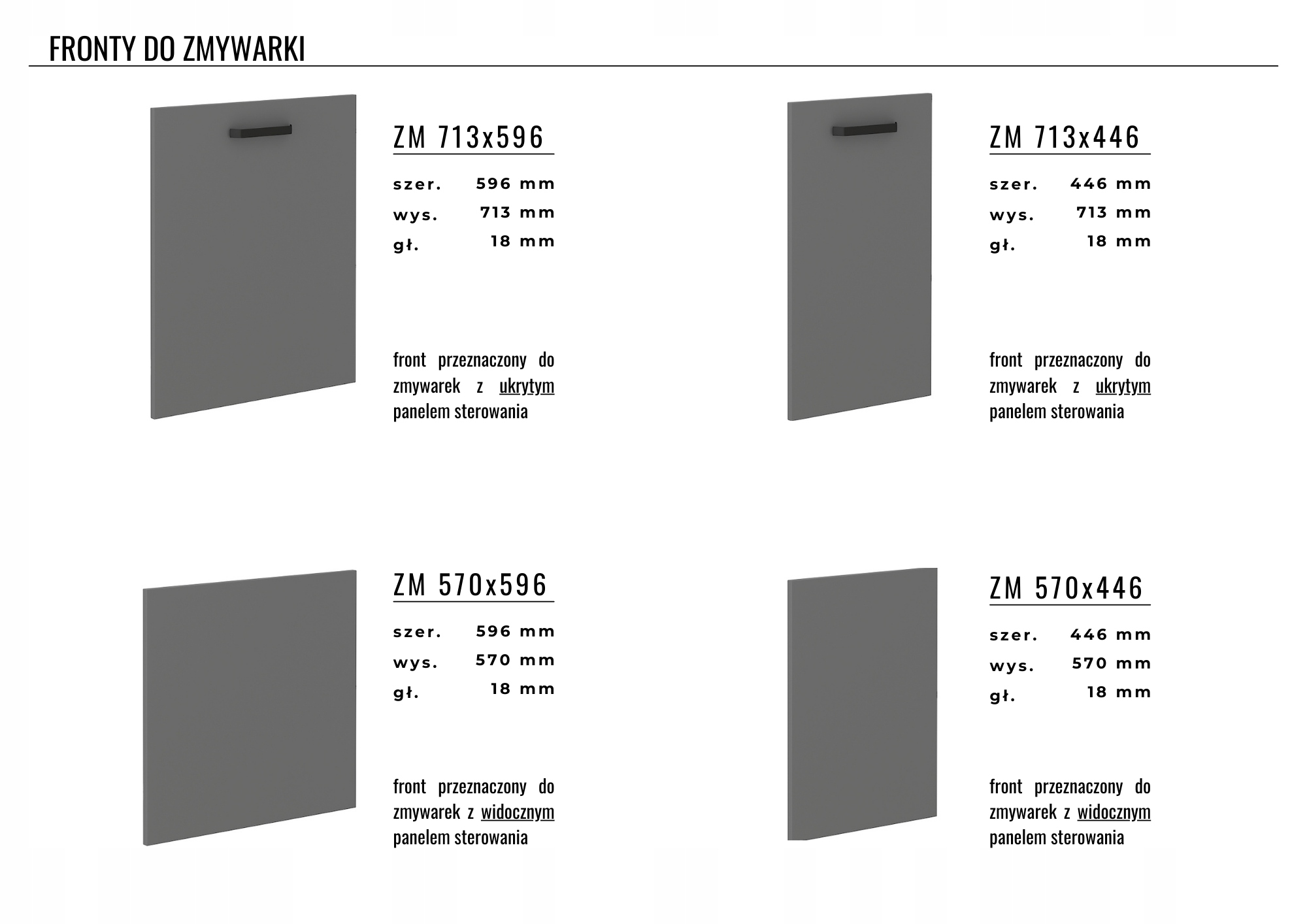 FRONTY DO ZMYWARKI

ZM 713x596

szer. 596 mm
wys. 713 mm
gł. 18 mm

front przeznaczony do zmywarek z ukrytym panelem sterowania

ZM 713x446

szer. 446 mm
wys. 713 mm
gł. 18 mm

front przeznaczony do zmywarek z ukrytym panelem sterowania

ZM 570x596

szer. 596 mm
wys. 570 mm
gł. 18 mm

front przeznaczony do zmywarek z widocznym panelem sterowania

ZM 570x446

szer. 446 mm
wys. 570 mm
gł. 18 mm

front przeznaczony do zmywarek z widocznym panelem sterowania